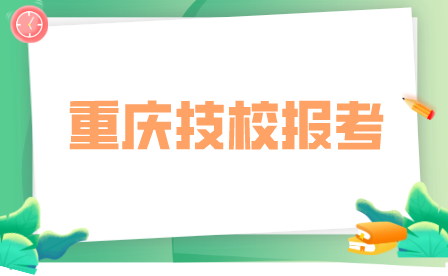 重庆技校报考